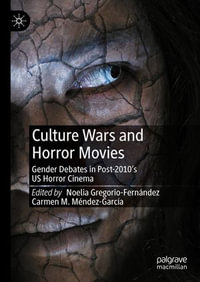 Culture Wars and Horror Movies

Gender Debates in Post-2010's US Horror Cinema

Edited by Noelia Gregorio-Fernández
Carmen M. Méndez-García

palgrave
macmillan